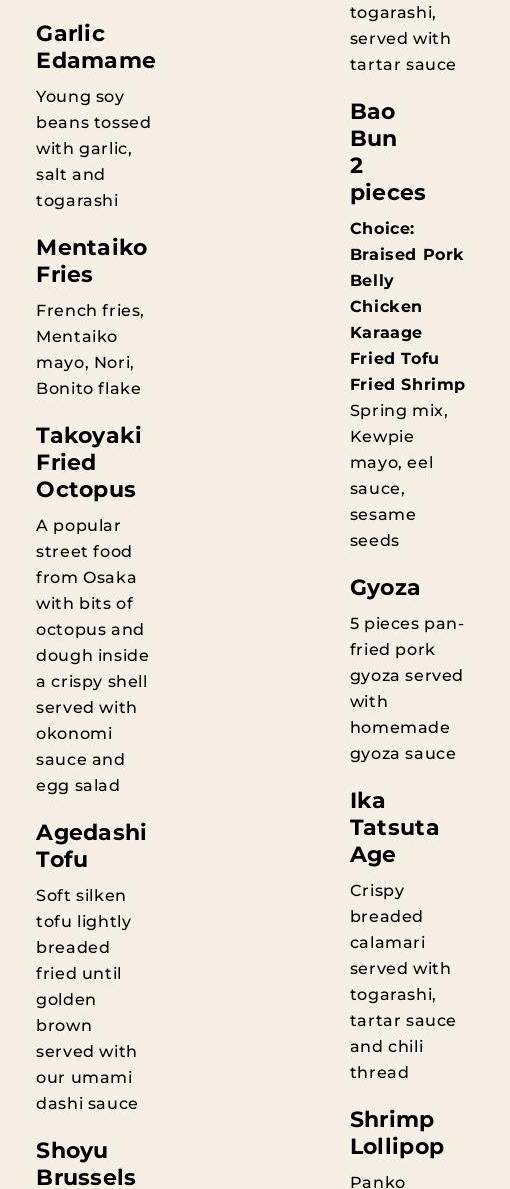 Garlic Edamame

Young soy beans tossed with garlic, salt and togarashi

Mentaiko Fries

French fries, Mentaiko mayo, Nori, Bonito flake

Takoyaki Fried Octopus

A popular street food from Osaka with bits of octopus and dough inside a crispy shell served with okonomi sauce and egg salad

Agedashi Tofu

Soft silken tofu lightly breaded fried until golden brown served with our umami dashi sauce

Shoyu Brussels

togarashi, served with tartar sauce

Bao Bun 2 pieces

Choice:
Braised Pork Belly
Chicken Karaage
Fried Tofu
Fried Shrimp
Spring mix, Kewpie mayo, eel sauce, sesame seeds

Gyoza

5 pieces pan-fried pork gyoza served with homemade gyoza sauce

Ika Tatsuta Age

Crispy breaded calamari served with togarashi, tartar sauce and chili thread

Shrimp Lollipop

Panko